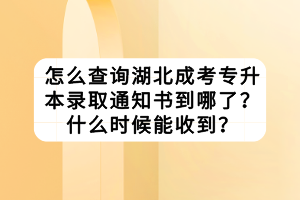 怎么查询湖北成考专升本录取通知书到哪了？什么时候能收到？